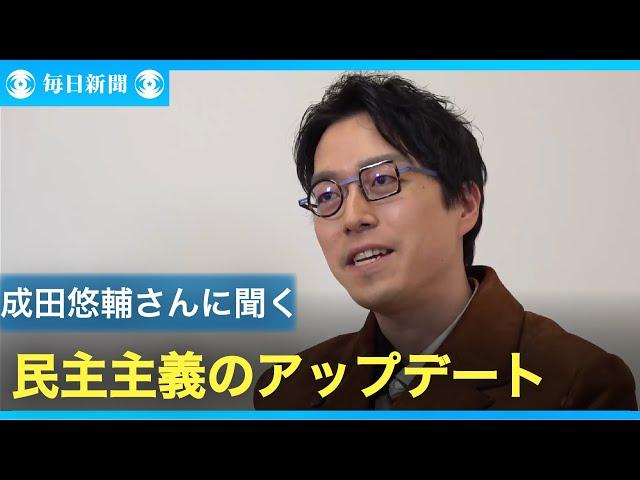 毎日新聞

成田悠輔さんに聞く

民主主義のアップデート